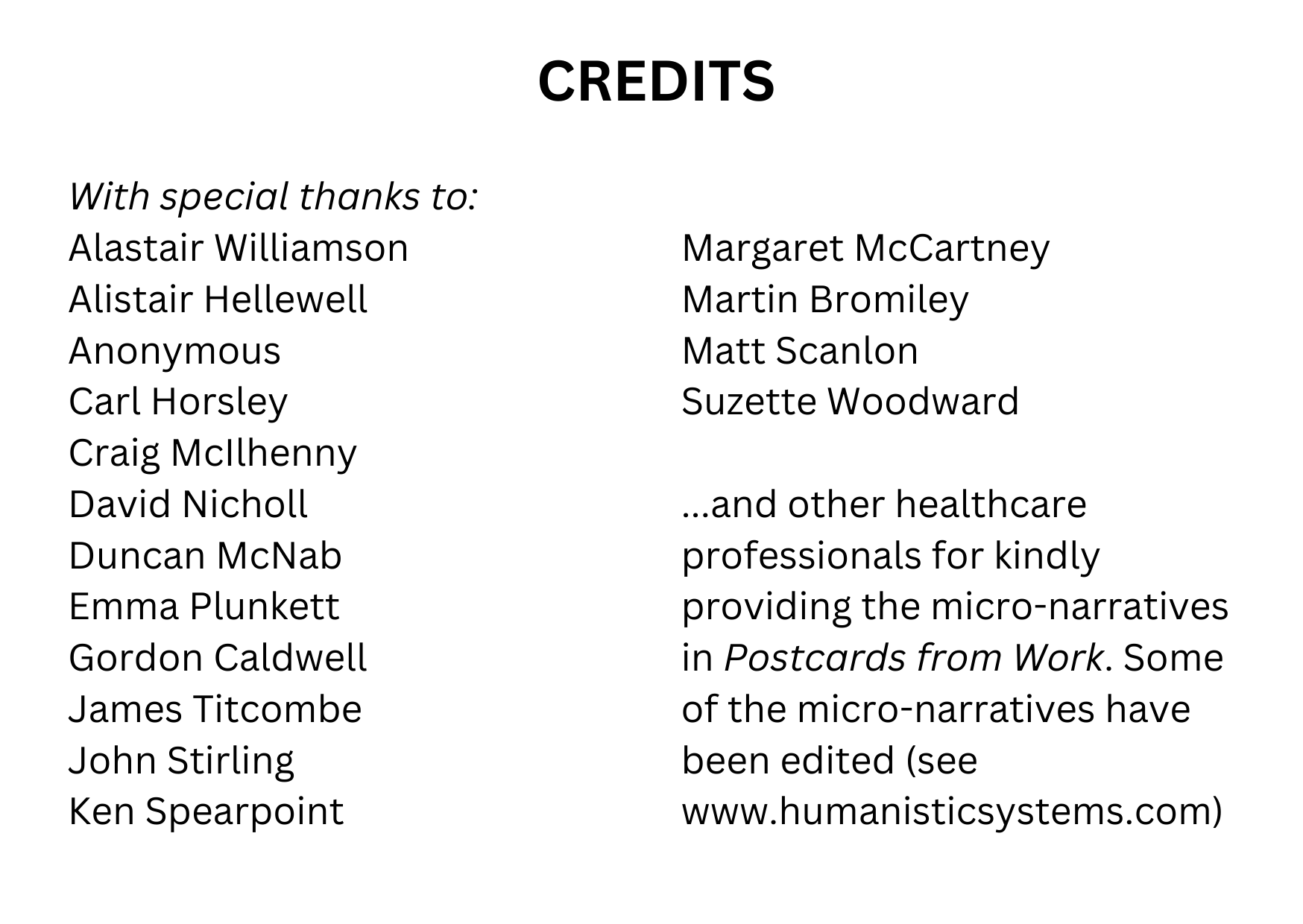 CREDITS

With special thanks to:
Alastair Williamson
Alistair Hellewell
Anonymous
Carl Horsley
Craig McIlhenny
David Nicholl
Duncan McNab
Emma Plunkett
Gordon Caldwell
James Titcombe
John Stirling
Ken Spearpoint

Margaret McCartney
Martin Bromiley
Matt Scanlon
Suzette Woodward

...and other healthcare professionals for kindly providing the micro-narratives in Postcards from Work. Some of the micro-narratives have been edited (see www.humanisticsystems.com)